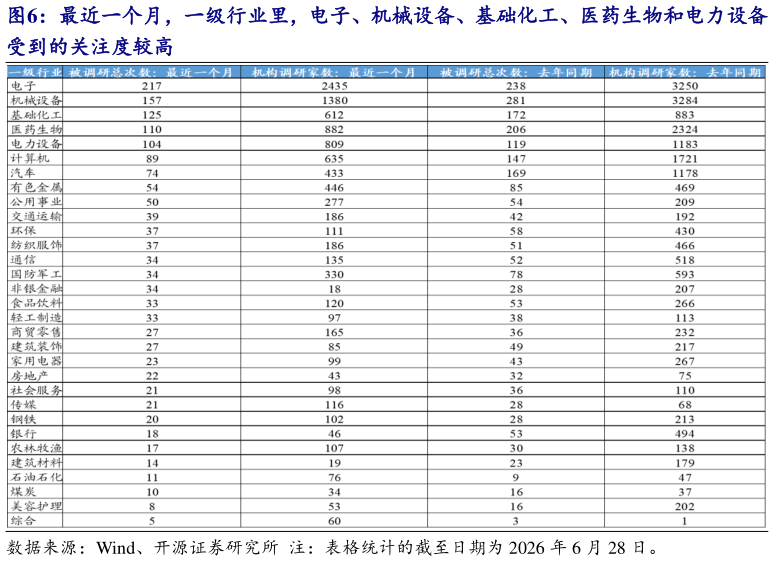 图6：最近一个月，一级行业里，电子、机械设备、基础化工、医药生物和电力设备受到的关注度较高

| 一级行业 | 被调研总次数：最近一个月 | 机构调研家数：最近一个月 | 被调研总次数：去年同期 | 机构调研家数：去年同期 |
|---|---|---|---|---|
| 电子 | 217 | 2435 | 238 | 3250 |
| 机械设备 | 157 | 1380 | 281 | 3284 |
| 基础化工 | 125 | 612 | 172 | 883 |
| 医药生物 | 110 | 882 | 206 | 2324 |
| 电力设备 | 104 | 809 | 119 | 1183 |
| 计算机 | 89 | 635 | 147 | 1721 |
| 汽车 | 74 | 433 | 169 | 1178 |
| 有色金属 | 54 | 446 | 85 | 469 |
| 公用事业 | 50 | 277 | 54 | 209 |
| 交通运输 | 39 | 186 | 42 | 192 |
| 环保 | 37 | 111 | 58 | 430 |
| 纺织服饰 | 37 | 186 | 51 | 466 |
| 通信 | 34 | 135 | 52 | 518 |
| 国防军工 | 34 | 330 | 78 | 593 |
| 非银金融 | 34 | 18 | 28 | 207 |
| 食品饮料 | 33 | 120 | 53 | 266 |
| 轻工制造 | 33 | 97 | 38 | 113 |
| 商贸零售 | 27 | 165 | 36 | 232 |
| 建筑装饰 | 27 | 85 | 49 | 217 |
| 家用电器 | 23 | 99 | 43 | 267 |
| 房地产 | 22 | 43 | 32 | 75 |
| 社会服务 | 21 | 98 | 36 | 110 |
| 传媒 | 21 | 116 | 28 | 68 |
| 钢铁 | 20 | 102 | 28 | 213 |
| 银行 | 18 | 46 | 53 | 494 |
| 农林牧渔 | 17 | 107 | 30 | 138 |
| 建筑材料 | 14 | 19 | 23 | 179 |
| 石油石化 | 11 | 76 | 9 | 47 |
| 煤炭 | 10 | 34 | 16 | 37 |
| 美容护理 | 8 | 53 | 16 | 202 |
| 综合 | 5 | 60 | 3 | 1 |

数据来源：Wind、开源证券研究所 注：表格统计的截至日期为 2026 年 6 月 28 日。